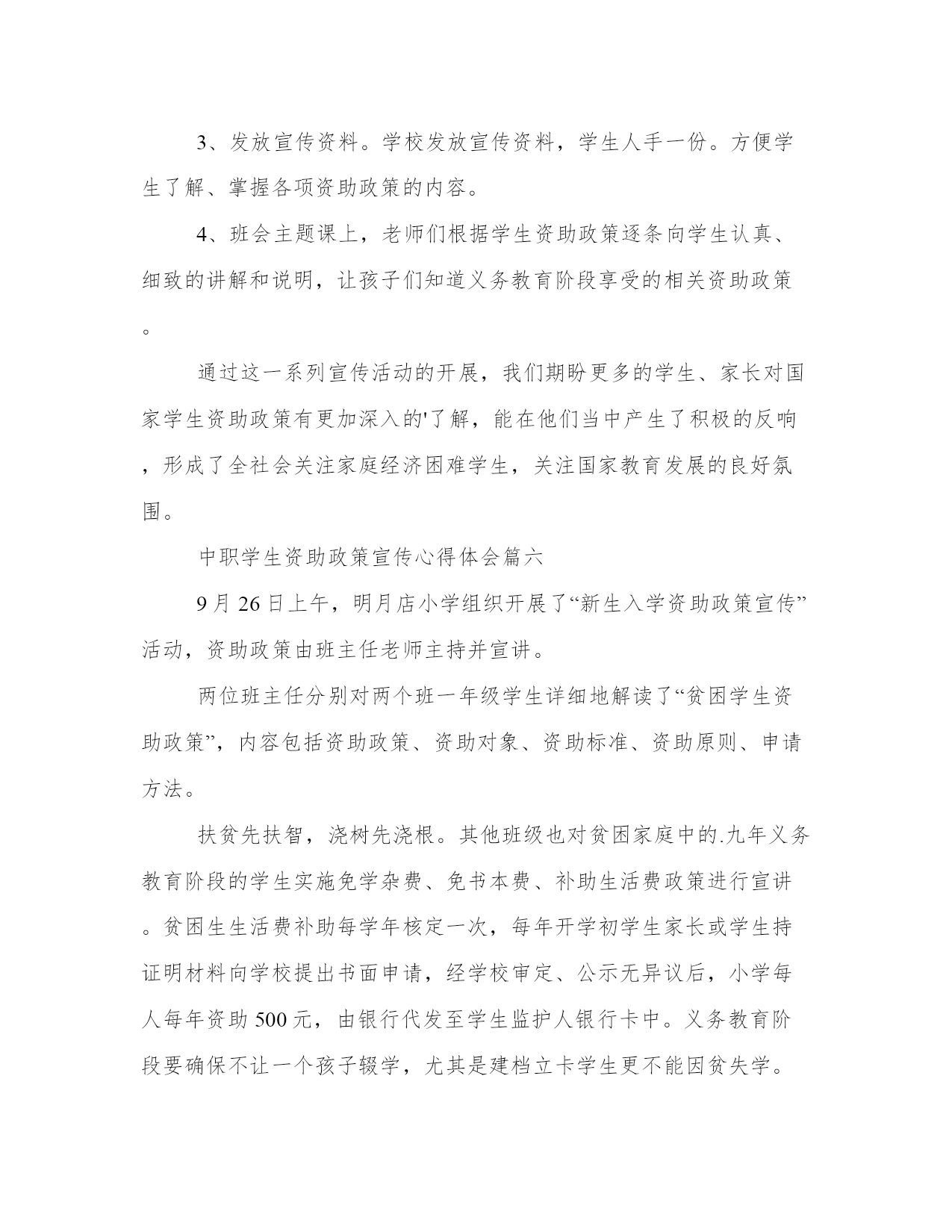 3、发放宣传资料。学校发放宣传资料，学生人手一份。方便学生了解、掌握各项资助政策的内容。

4、班会主题课上，老师们根据学生资助政策逐条向学生认真、细致的讲解和说明，让孩子们知道义务教育阶段享受的相关资助政策。

通过这一系列宣传活动的开展，我们期盼更多的学生、家长对国家学生资助政策有更加深入的'了解，能在他们当中产生了积极的反响，形成了全社会关注家庭经济困难学生，关注国家教育发展的良好氛围。

中职学生资助政策宣传心得体会篇六

9月26日上午，明月店小学组织开展了“新生入学资助政策宣传”活动，资助政策由班主任老师主持并宣讲。

两位班主任分别对两个班一年级学生详细地解读了“贫困学生资助政策”，内容包括资助政策、资助对象、资助标准、资助原则、申请方法。

扶贫先扶智，浇树先浇根。其他班级也对贫困家庭中的.九年义务教育阶段的学生实施免学杂费、免书本费、补助生活费政策进行宣讲。贫困生生活费补助每学年核定一次，每年开学初学生家长或学生持证明材料向学校提出书面申请，经学校审定、公示无异议后，小学每人每年资助500元，由银行代发至学生监护人银行卡中。义务教育阶段要确保不让一个孩子辍学，尤其是建档立卡学生更不能因贫失学。